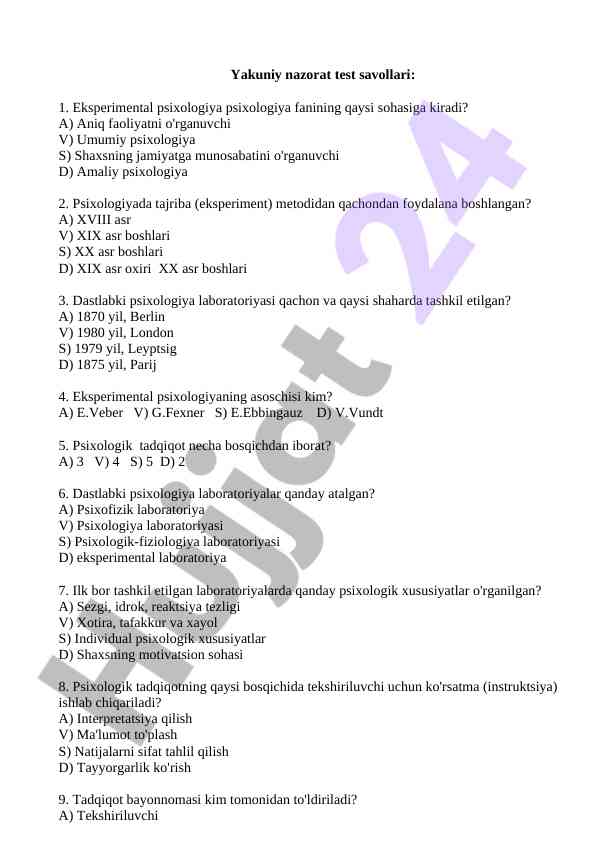 Yakuniy nazorat test savollari:

1. Eksperimental psixologiya psixologiya fanining qaysi sohasiga kiradi?
A) Aniq faoliyatni o'rganuvchi
V) Umumiy psixologiya
S) Shaxsning jamiyatga munosabatini o'rganuvchi
D) Amaliy psixologiya

2. Psixologiyada tajriba (eksperiment) metodidan qachondan foydalana boshlangan?
A) XVIII asr
V) XIX asr boshlari
S) XX asr boshlari
D) XIX asr oxiri XX asr boshlari

3. Dastlabki psixologiya laboratoriyasi qachon va qaysi shaharda tashkil etilgan?
A) 1870 yil, Berlin
V) 1980 yil, London
S) 1979 yil, Leyptsig
D) 1875 yil, Parij

4. Eksperimental psixologiyaning asoschisi kim?
A) E.Veber V) G.Fexner S) E.Ebbingauz D) V.Vundt

5. Psixologik tadqiqot necha bosqichdan iborat?
A) 3 V) 4 S) 5 D) 2

6. Dastlabki psixologiya laboratoriyalar qanday atalgan?
A) Psixofizik laboratoriya
V) Psixologiya laboratoriyasi
S) Psixologik-fiziologiya laboratoriyasi
D) eksperimental laboratoriya

7. Ilk bor tashkil etilgan laboratoriyalarda qanday psixologik xususiyatlar o'rganilgan?
A) Sezgi, idrok, reaktsiya tezligi
V) Xotira, tafakkur va xayol
S) Individual psixologik xususiyatlar
D) Shaxsning motivatsion sohasi

8. Psixologik tadqiqotning qaysi bosqichida tekshiriluvchi uchun ko'rsatma (instruktsiya) ishlab chiqariladi?
A) Interpretatsiya qilish
V) Ma'lumot to'plash
S) Natijalarni sifat tahlil qilish
D) Tayyorgarlik ko'rish

9. Tadqiqot bayonnomasi kim tomonidan to'ldiriladi?
A) Tekshiriluvchi

Hujjat 24